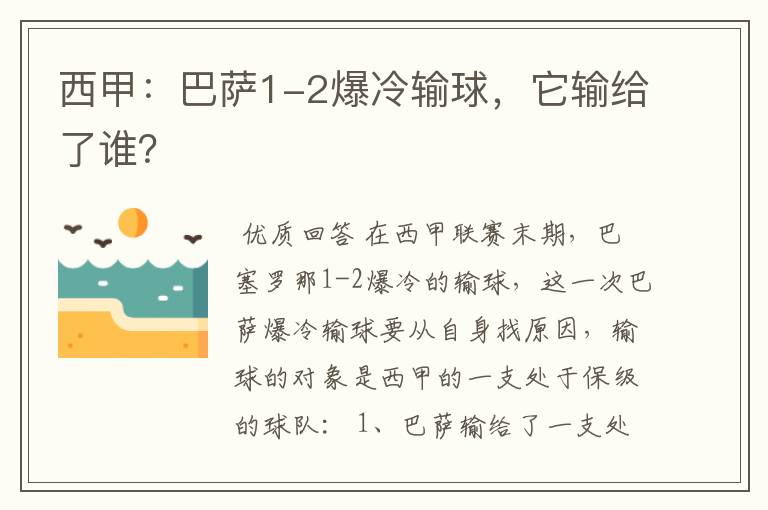 西甲：巴萨1-2爆冷输球，它输给了谁?

优质回答 在西甲联赛末期，巴塞罗那1-2爆冷的输球，这一次巴萨爆冷输球要从自身找原因，输球的对象是西甲的一支处于保级的球队： 1、巴萨输给了一支处